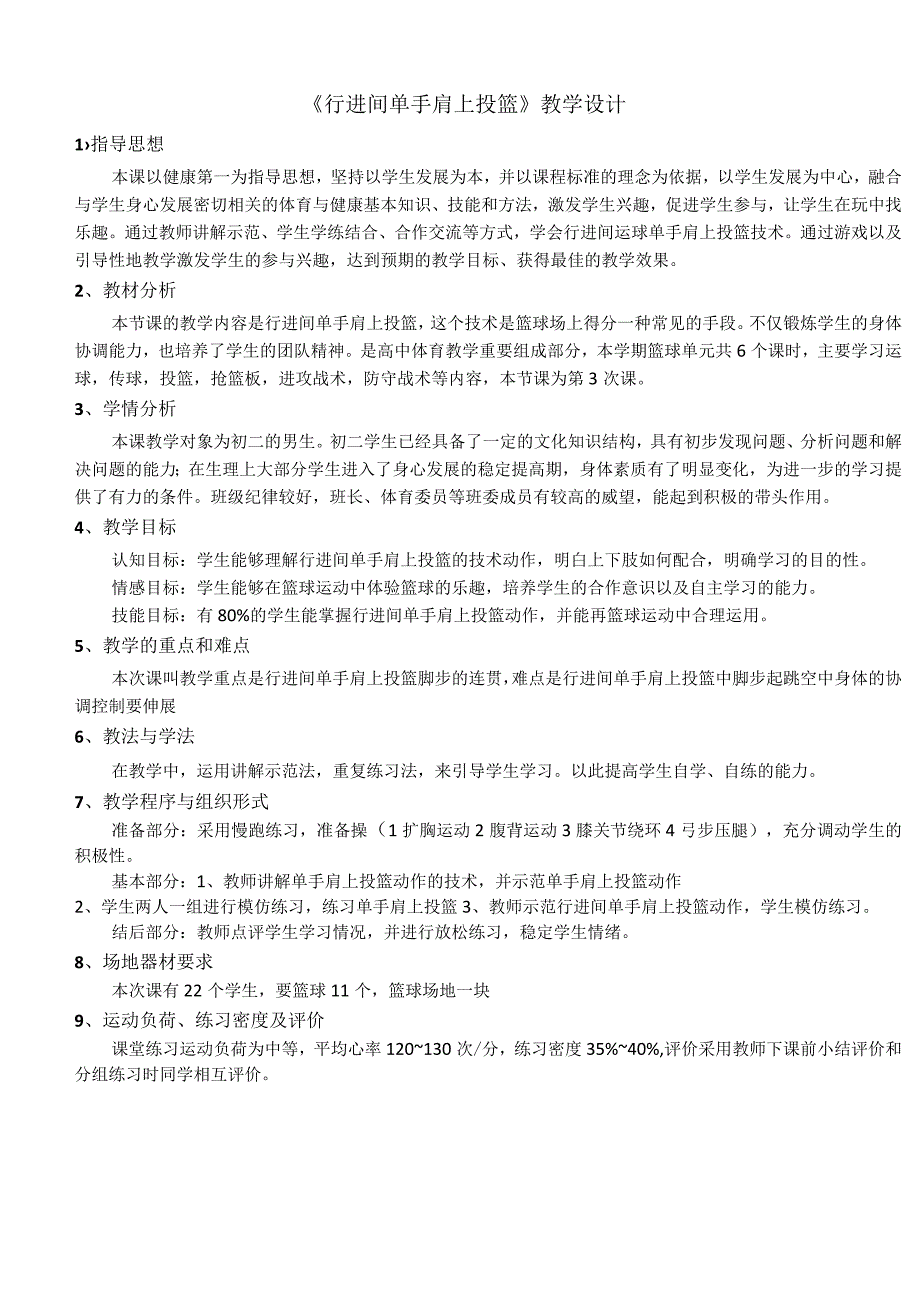 《行进间单手肩上投篮》教学设计

1›指导思想

本课以健康第一为指导思想，坚持以学生发展为本，并以课程标准的理念为依据，以学生发展为中心，融合与学生身心发展密切相关的体育与健康基本知识、技能和方法，激发学生兴趣，促进学生参与，让学生在玩中找乐趣。通过教师讲解示范、学生学练结合、合作交流等方式，学会行进间运球单手肩上投篮技术。通过游戏以及引导性地教学激发学生的参与兴趣，达到预期的教学目标、获得最佳的教学效果。

2、教材分析

本节课的教学内容是行进间单手肩上投篮，这个技术是篮球场上得分一种常见的手段。不仅锻炼学生的身体协调能力，也培养了学生的团队精神。是高中体育教学重要组成部分，本学期篮球单元共6个课时，主要学习运球，传球，投篮，抢篮板，进攻战术，防守战术等内容，本节课为第3次课。

3、学情分析

本课教学对象为初二的男生。初二学生已经具备了一定的文化知识结构，具有初步发现问题、分析问题和解决问题的能力；在生理上大部分学生进入了身心发展的稳定提高期，身体素质有了明显变化，为进一步的学习提供了有力的条件。班级纪律较好，班长、体育委员等班委成员有较高的威望，能起到积极的带头作用。

4、教学目标

认知目标：学生能够理解行进间单手肩上投篮的技术动作，明白上下肢如何配合，明确学习的目的性。

情感目标：学生能够在篮球运动中体验篮球的乐趣，培养学生的合作意识以及自主学习的能力。

技能目标：有80%的学生能掌握行进间单手肩上投篮动作，并能再篮球运动中合理运用。

5、教学的重点和难点

本次课叫教学重点是行进间单手肩上投篮脚步的连贯，难点是行进间单手肩上投篮中脚步起跳空中身体的协调控制要伸展

6、教法与学法

在教学中，运用讲解示范法，重复练习法，来引导学生学习。以此提高学生自学、自练的能力。

7、教学程序与组织形式

准备部分：采用慢跑练习，准备操（1扩胸运动2腹背运动3膝关节绕环4弓步压腿），充分调动学生的积极性。

基本部分：1、教师讲解单手肩上投篮动作的技术，并示范单手肩上投篮动作

2、学生两人一组进行模仿练习，练习单手肩上投篮3、教师示范行进间单手肩上投篮动作，学生模仿练习。

结后部分：教师点评学生学习情况，并进行放松练习，稳定学生情绪。

8、场地器材要求

本次课有22个学生，要篮球11个，篮球场地一块

9、运动负荷、练习密度及评价

课堂练习运动负荷为中等，平均心率120~130次/分，练习密度35%~40%,评价采用教师下课前小结评价和分组练习时同学相互评价。